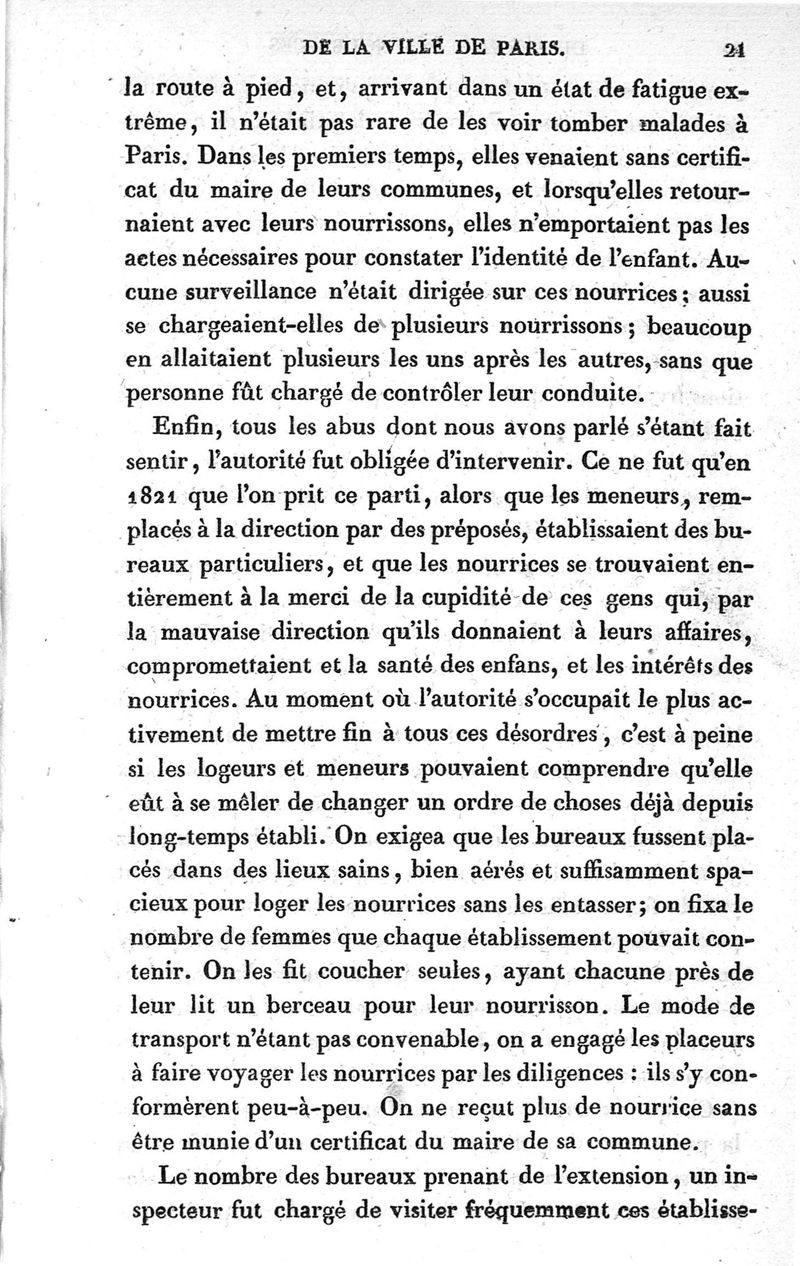 DE LA VILLE DE PARIS. 21

la route à pied, et, arrivant dans un état de fatigue extrême, il n'était pas rare de les voir tomber malades à Paris. Dans les premiers temps, elles venaient sans certificat du maire de leurs communes, et lorsqu'elles retournaient avec leurs nourrissons, elles n'emportaient pas les actes nécessaires pour constater l'identité de l'enfant. Aucune surveillance n'était dirigée sur ces nourrices; aussi se chargeaient-elles de plusieurs nourrissons; beaucoup en allaitaient plusieurs les uns après les autres, sans que personne fût chargé de contrôler leur conduite.

Enfin, tous les abus dont nous avons parlé s'étant fait sentir, l'autorité fut obligée d'intervenir. Ce ne fut qu'en 1821 que l'on prit ce parti, alors que les meneurs, remplacés à la direction par des préposés, établissaient des bureaux particuliers, et que les nourrices se trouvaient entièrement à la merci de la cupidité de ces gens qui, par la mauvaise direction qu'ils donnaient à leurs affaires, compromettaient et la santé des enfans, et les intérêts des nourrices. Au moment où l'autorité s'occupait le plus activement de mettre fin à tous ces désordres, c'est à peine si les logeurs et meneurs pouvaient comprendre qu'elle eût à se mêler de changer un ordre de choses déjà depuis long-temps établi. On exigea que les bureaux fussent placés dans des lieux sains, bien aérés et suffisamment spacieux pour loger les nourrices sans les entasser; on fixa le nombre de femmes que chaque établissement pouvait contenir. On les fit coucher seules, ayant chacune près de leur lit un berceau pour leur nourrisson. Le mode de transport n'étant pas convenable, on a engagé les placeurs à faire voyager les nourrices par les diligences : ils s'y conformèrent peu-à-peu. On ne reçut plus de nourrice sans être munie d'un certificat du maire de sa commune.

Le nombre des bureaux prenant de l'extension, un inspecteur fut chargé de visiter fréquemment ces établisse-